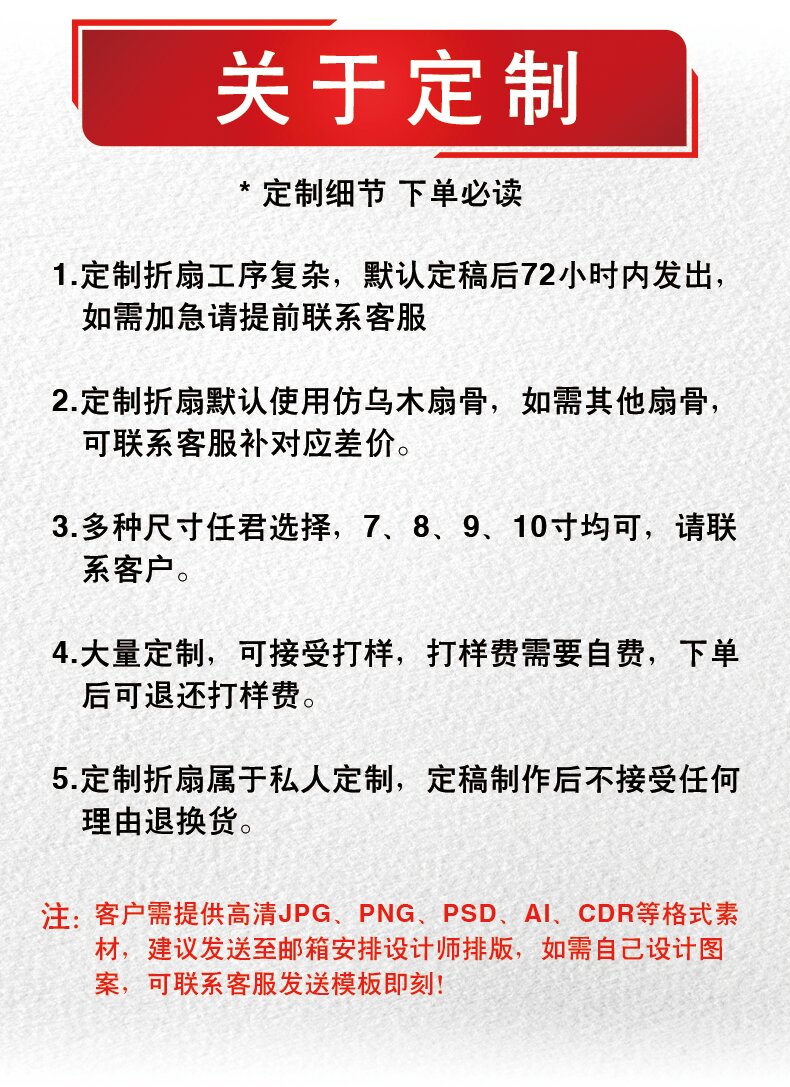 关于定制

* 定制细节 下单必读

1.定制折扇工序复杂，默认定稿后72小时内发出，如需加急请提前联系客服

2.定制折扇默认使用仿乌木扇骨，如需其他扇骨，可联系客服补对应差价。

3.多种尺寸任君选择，7、8、9、10寸均可，请联系客户。

4.大量定制，可接受打样，打样费需要自费，下单后可退还打样费。

5.定制折扇属于私人定制，定稿制作后不接受任何理由退换货。

注：客户需提供高清JPG、PNG、PSD、AI、CDR等格式素材，建议发送至邮箱安排设计师排版，如需自己设计图案，可联系客服发送模板即刻！